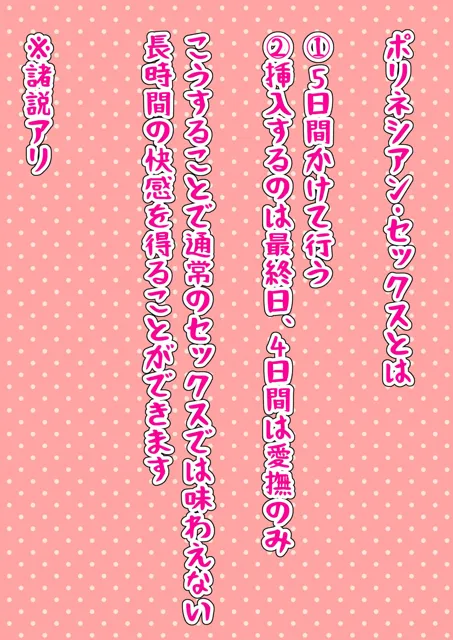 ポリネシアン・セックスとは

①5日間かけて行う
②挿入するのは最終日、4日間は愛撫のみ

こうすることで通常のセックスでは味わえない長時間の快感を得ることができます

※諸説アリ